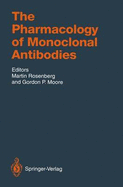 The Pharmacology of Monoclonal Antibodies

Editors
Martin Rosenberg
and Gordon P. Moore

Springer-Verlag